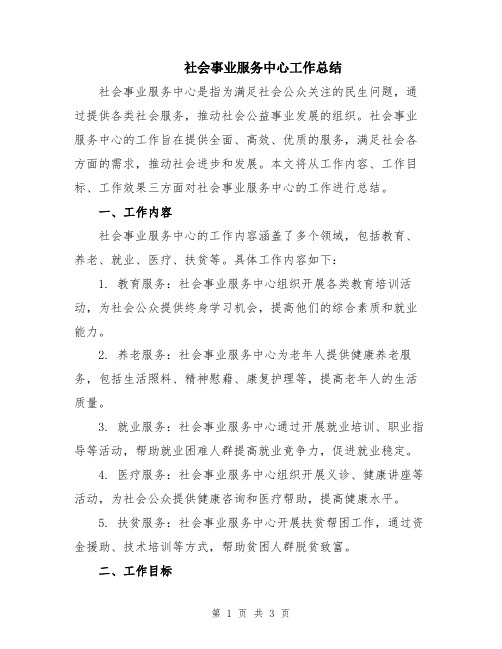 社会事业服务中心工作总结

社会事业服务中心是指为满足社会公众关注的民生问题，通过提供各类社会服务，推动社会公益事业发展的组织。社会事业服务中心的工作旨在提供全面、高效、优质的服务，满足社会各方面的需求，推动社会进步和发展。本文将从工作内容、工作目标、工作效果三方面对社会事业服务中心的工作进行总结。

一、工作内容

社会事业服务中心的工作内容涵盖了多个领域，包括教育、养老、就业、医疗、扶贫等。具体工作内容如下：

1. 教育服务：社会事业服务中心组织开展各类教育培训活动，为社会公众提供终身学习机会，提高他们的综合素质和就业能力。

2. 养老服务：社会事业服务中心为老年人提供健康养老服务，包括生活照料、精神慰藉、康复护理等，提高老年人的生活质量。

3. 就业服务：社会事业服务中心通过开展就业培训、职业指导等活动，帮助就业困难人群提高就业竞争力，促进就业稳定。

4. 医疗服务：社会事业服务中心组织开展义诊、健康讲座等活动，为社会公众提供健康咨询和医疗帮助，提高健康水平。

5. 扶贫服务：社会事业服务中心开展扶贫帮困工作，通过资金援助、技术培训等方式，帮助贫困人群脱贫致富。

二、工作目标

第 1 页 共 3 页